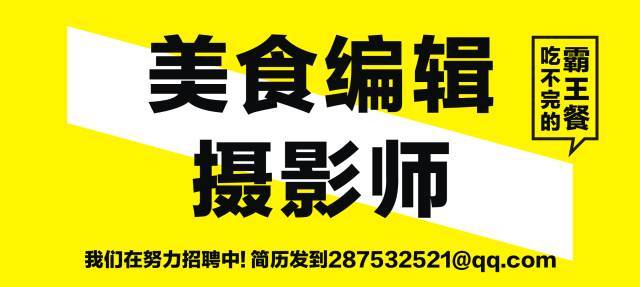 美食编辑
摄影师

吃不完的霸王餐

我们在努力招聘中! 简历发到287532521@qq.com